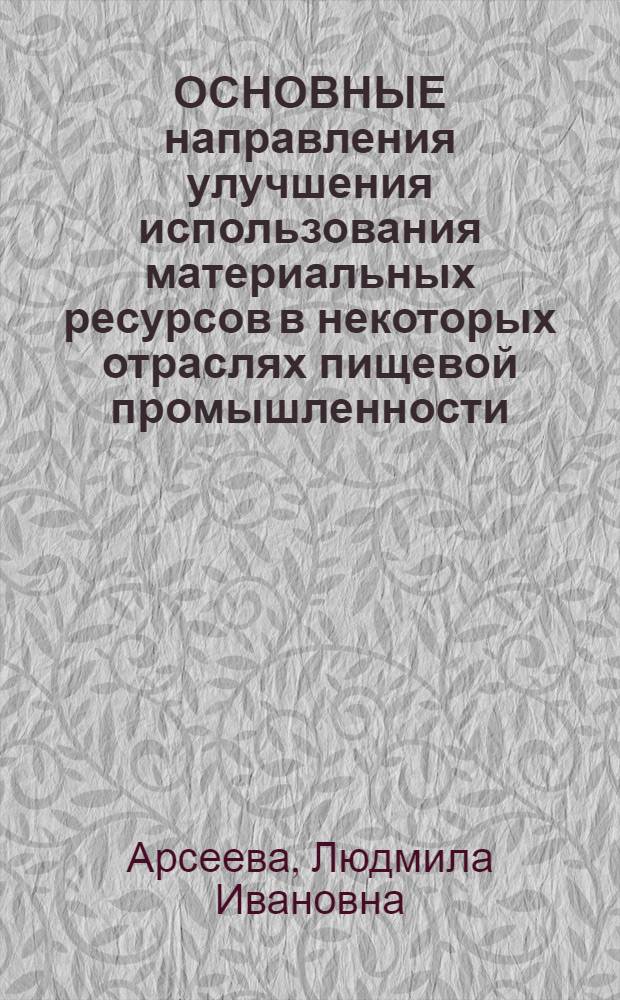 ОСНОВНЫЕ направления улучшения использования материальных ресурсов в некоторых отраслях пищевой промышленности

Арсеева, Людмила Ивановна